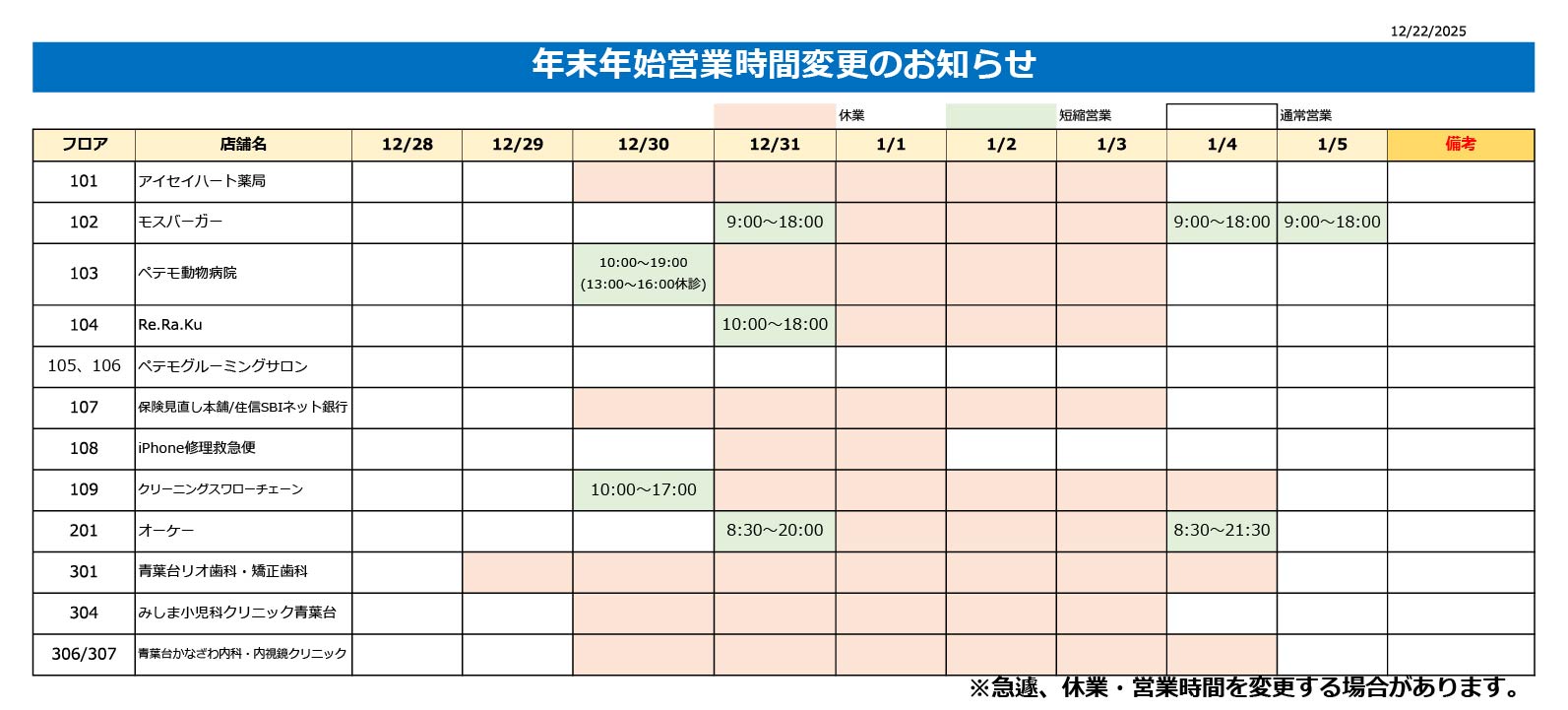 12/22/2025

年末年始営業時間変更のお知らせ

休業 短縮営業 通常営業

| フロア | 店舗名 | 12/28 | 12/29 | 12/30 | 12/31 | 1/1 | 1/2 | 1/3 | 1/4 | 1/5 | 備考 |
|---|---|---|---|---|---|---|---|---|---|---|---|
| 101 | アイセイハート薬局 | | | | | | | | | | |
| 102 | モスバーガー | | | | 9:00～18:00 | | | | 9:00～18:00 | 9:00～18:00 | |
| 103 | ペテモ動物病院 | | | 10:00～19:00 (13:00～16:00休診) | | | | | | | |
| 104 | Re.Ra.Ku | | | | 10:00～18:00 | | | | | | |
| 105、106 | ペテモグルーミングサロン | | | | | | | | | | |
| 107 | 保険見直し本舗/住信SBIネット銀行 | | | | | | | | | | |
| 108 | iPhone修理救急便 | | | | | | | | | | |
| 109 | クリーニングスワローチェーン | | | 10:00～17:00 | | | | | | | |
| 201 | オーケー | | | | 8:30～20:00 | | | | 8:30～21:30 | | |
| 301 | 青葉台リオ歯科・矯正歯科 | | | | | | | | | | |
| 304 | みしま小児科クリニック青葉台 | | | | | | | | | | |
| 306/307 | 青葉台かなざわ内科・内視鏡クリニック | | | | | | | | | | |

※急遽、休業・営業時間を変更する場合があります。